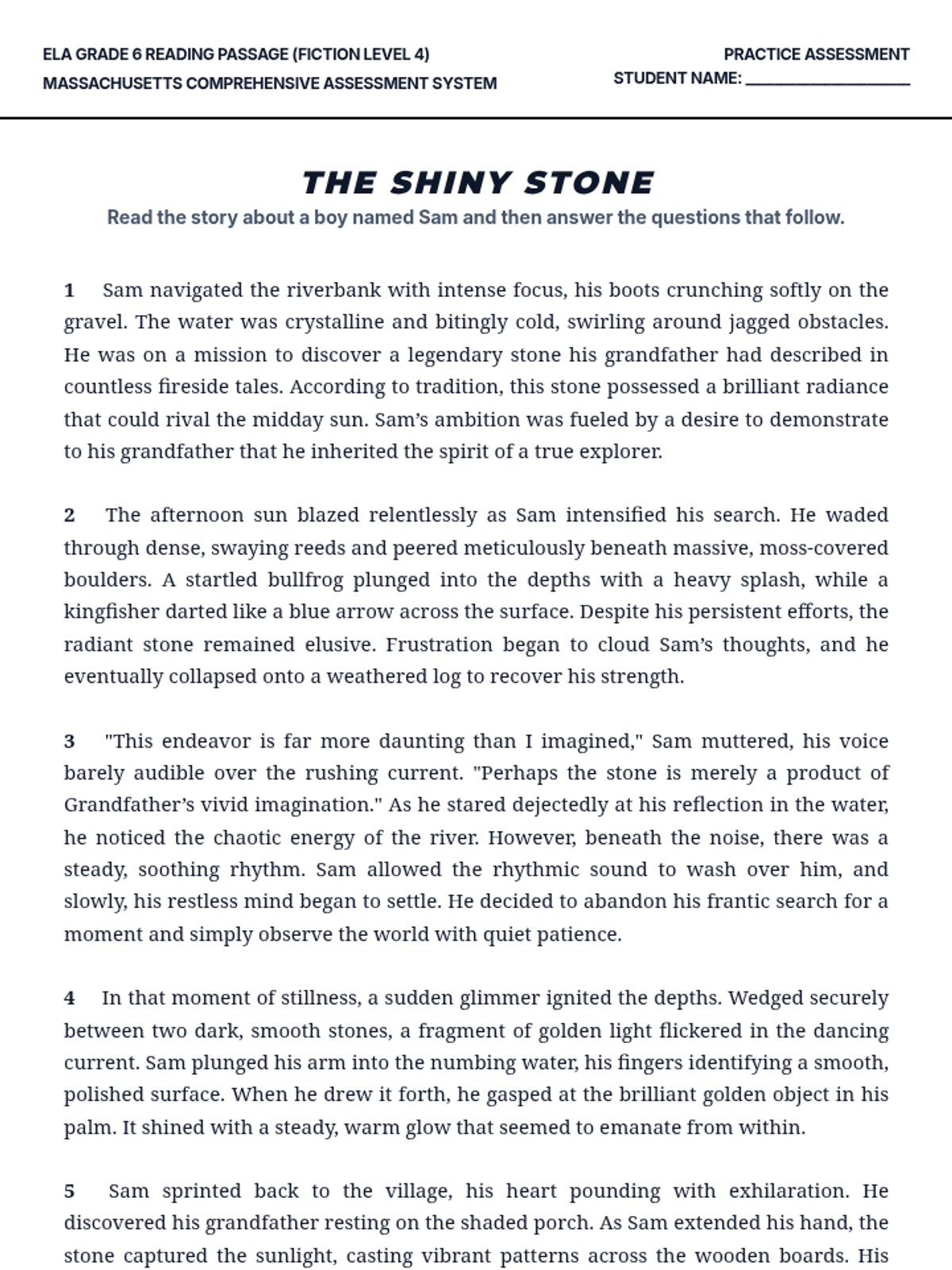 ELA GRADE 6 READING PASSAGE (FICTION LEVEL 4)
MASSACHUSETTS COMPREHENSIVE ASSESSMENT SYSTEM

PRACTICE ASSESSMENT
STUDENT NAME: ________________

THE SHINY STONE

Read the story about a boy named Sam and then answer the questions that follow.

1 Sam navigated the riverbank with intense focus, his boots crunching softly on the gravel. The water was crystalline and bitingly cold, swirling around jagged obstacles. He was on a mission to discover a legendary stone his grandfather had described in countless fireside tales. According to tradition, this stone possessed a brilliant radiance that could rival the midday sun. Sam's ambition was fueled by a desire to demonstrate to his grandfather that he inherited the spirit of a true explorer.

2 The afternoon sun blazed relentlessly as Sam intensified his search. He waded through dense, swaying reeds and peered meticulously beneath massive, moss-covered boulders. A startled bullfrog plunged into the depths with a heavy splash, while a kingfisher darted like a blue arrow across the surface. Despite his persistent efforts, the radiant stone remained elusive. Frustration began to cloud Sam's thoughts, and he eventually collapsed onto a weathered log to recover his strength.

3 "This endeavor is far more daunting than I imagined," Sam muttered, his voice barely audible over the rushing current. "Perhaps the stone is merely a product of Grandfather's vivid imagination." As he stared dejectedly at his reflection in the water, he noticed the chaotic energy of the river. However, beneath the noise, there was a steady, soothing rhythm. Sam allowed the rhythmic sound to wash over him, and slowly, his restless mind began to settle. He decided to abandon his frantic search for a moment and simply observe the world with quiet patience.

4 In that moment of stillness, a sudden glimmer ignited the depths. Wedged securely between two dark, smooth stones, a fragment of golden light flickered in the dancing current. Sam plunged his arm into the numbing water, his fingers identifying a smooth, polished surface. When he drew it forth, he gasped at the brilliant golden object in his palm. It shined with a steady, warm glow that seemed to emanate from within.

5 Sam sprinted back to the village, his heart pounding with exhilaration. He discovered his grandfather resting on the shaded porch. As Sam extended his hand, the stone captured the sunlight, casting vibrant patterns across the wooden boards. His